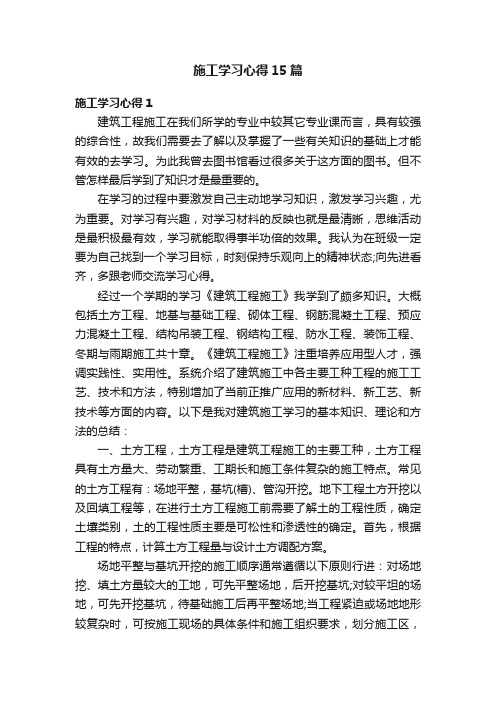 施工学习心得15篇

施工学习心得1

建筑工程施工在我们所学的专业中较其它专业课而言，具有较强的综合性，故我们需要去了解以及掌握了一些有关知识的基础上才能有效的去学习。为此我曾去图书馆看过很多关于这方面的图书。但不管怎样最后学到了知识才是最重要的。

在学习的过程中要激发自己主动地学习知识，激发学习兴趣，尤为重要。对学习有兴趣，对学习材料的反映也就是最清晰，思维活动是最积极最有效，学习就能取得事半功倍的效果。我认为在班级一定要为自己找到一个学习目标，时刻保持乐观向上的精神状态;向先进看齐，多跟老师交流学习心得。

经过一个学期的学习《建筑工程施工》我学到了颇多知识。大概包括土方工程、地基与基础工程、砌体工程、钢筋混凝土工程、预应力混凝土工程、结构吊装工程、钢结构工程、防水工程、装饰工程、冬期与雨期施工共十章。《建筑工程施工》注重培养应用型人才，强调实践性、实用性。系统介绍了建筑施工中各主要工种工程的施工工艺、技术和方法，特别增加了当前正推广应用的新材料、新工艺、新技术等方面的内容。以下是我对建筑施工学习的基本知识、理论和方法的总结：

一、土方工程，土方工程是建筑工程施工的主要工种，土方工程具有土方量大、劳动繁重、工期长和施工条件复杂的施工特点。常见的土方工程有：场地平整，基坑(槽)、管沟开挖。地下工程土方开挖以及回填工程等，在进行土方工程施工前需要了解土的工程性质，确定土壤类别，土的工程性质主要是可松性和渗透性的确定。首先，根据工程的特点，计算土方工程量与设计土方调配方案。

场地平整与基坑开挖的施工顺序通常遵循以下原则行进：对场地挖、填土方量较大的工地，可先平整场地，后开挖基坑;对较平坦的场地，可先开挖基坑，待基础施工后再平整场地;当工程紧迫或场地地形较复杂时，可按施工现场的具体条件和施工组织要求，划分施工区，